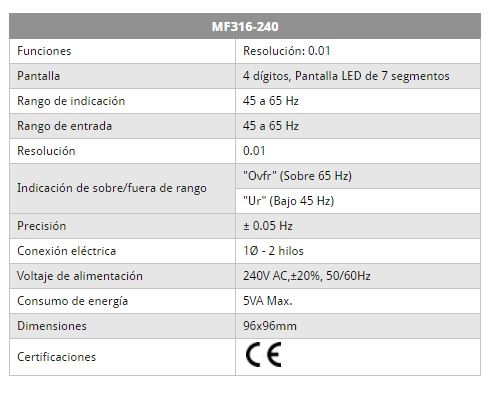 | MF316-240 | |
|---|---|
| Funciones | Resolución: 0.01 |
| Pantalla | 4 dígitos, Pantalla LED de 7 segmentos |
| Rango de indicación | 45 a 65 Hz |
| Rango de entrada | 45 a 65 Hz |
| Resolución | 0.01 |
| Indicación de sobre/fuera de rango | "Ovfr" (Sobre 65 Hz) |
| | "Ur" (Bajo 45 Hz) |
| Precisión | ± 0.05 Hz |
| Conexión eléctrica | 1Ø - 2 hilos |
| Voltaje de alimentación | 240V AC,±20%, 50/60Hz |
| Consumo de energía | 5VA Max. |
| Dimensiones | 96x96mm |
| Certificaciones | CE |